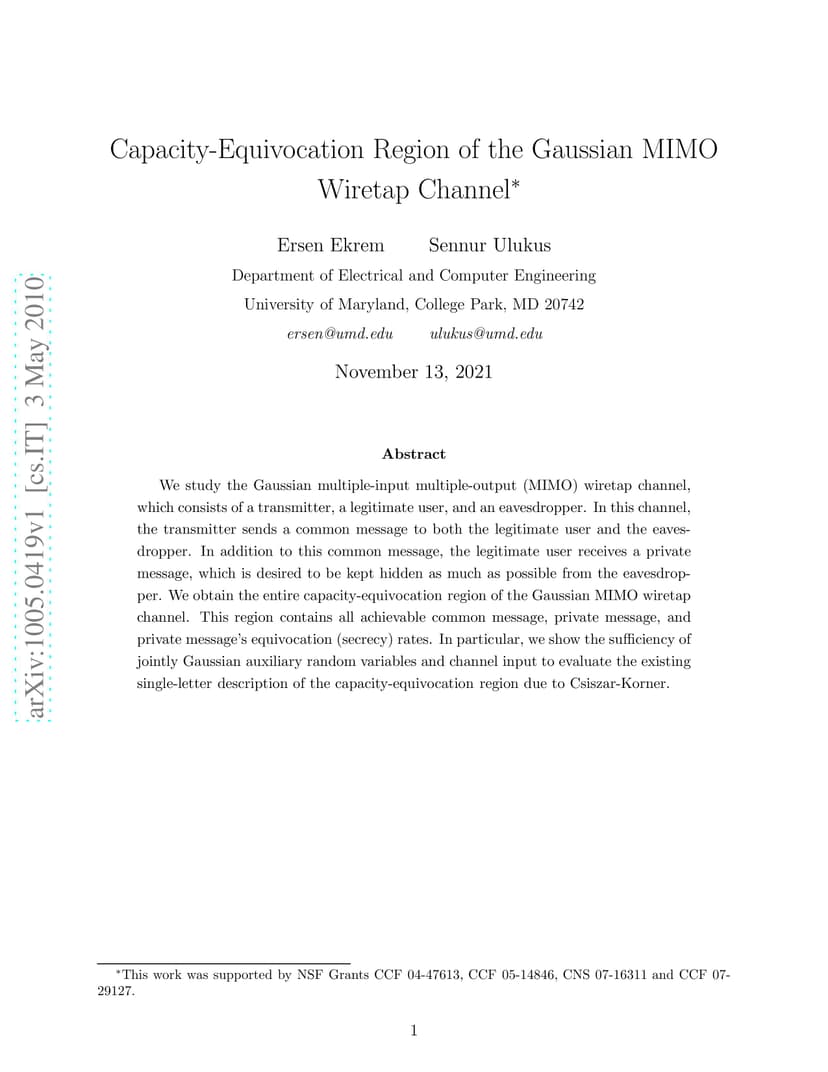 arXiv:1005.0419v1 [cs.IT] 3 May 2010

Capacity-Equivocation Region of the Gaussian MIMO Wiretap Channel*

Ersen Ekrem Sennur Ulukus

Department of Electrical and Computer Engineering

University of Maryland, College Park, MD 20742

ersen@umd.edu ulukus@umd.edu

November 13, 2021

Abstract

We study the Gaussian multiple-input multiple-output (MIMO) wiretap channel, which consists of a transmitter, a legitimate user, and an eavesdropper. In this channel, the transmitter sends a common message to both the legitimate user and the eavesdropper. In addition to this common message, the legitimate user receives a private message, which is desired to be kept hidden as much as possible from the eavesdropper. We obtain the entire capacity-equivocation region of the Gaussian MIMO wiretap channel. This region contains all achievable common message, private message, and private message's equivocation (secrecy) rates. In particular, we show the sufficiency of jointly Gaussian auxiliary random variables and channel input to evaluate the existing single-letter description of the capacity-equivocation region due to Csiszar-Korner.

*This work was supported by NSF Grants CCF 04-47613, CCF 05-14846, CNS 07-16311 and CCF 07-29127.

1